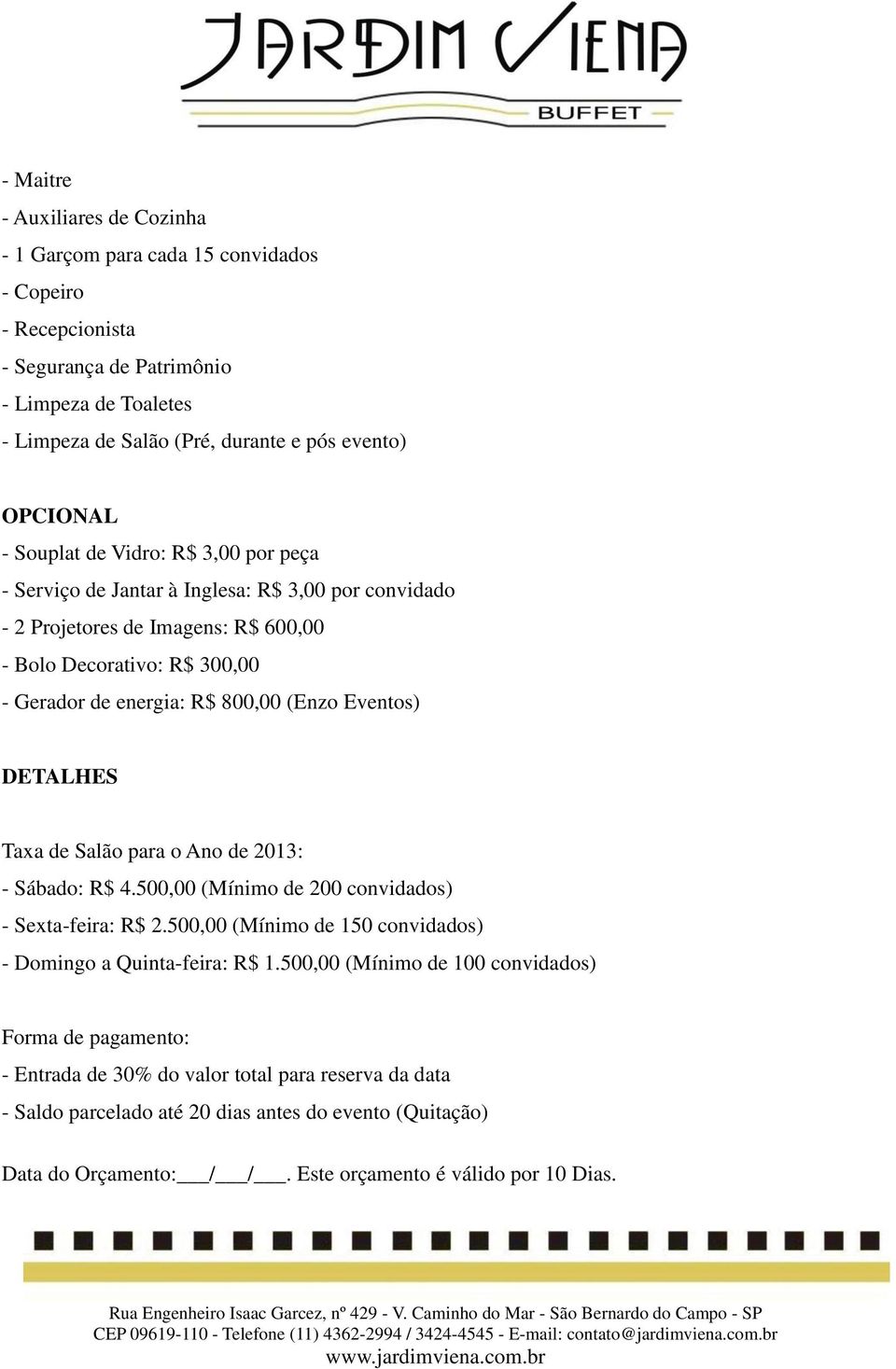 JARDIM VIENA
BUFFET

- Maitre
- Auxiliares de Cozinha
- 1 Garçom para cada 15 convidados
- Copeiro
- Recepcionista
- Segurança de Patrimônio
- Limpeza de Toaletes
- Limpeza de Salão (Pré, durante e pós evento)

OPCIONAL
- Souplat de Vidro: R$ 3,00 por peça
- Serviço de Jantar à Inglesa: R$ 3,00 por convidado
- 2 Projetores de Imagens: R$ 600,00
- Bolo Decorativo: R$ 300,00
- Gerador de energia: R$ 800,00 (Enzo Eventos)

DETALHES

Taxa de Salão para o Ano de 2013:
- Sábado: R$ 4.500,00 (Mínimo de 200 convidados)
- Sexta-feira: R$ 2.500,00 (Mínimo de 150 convidados)
- Domingo a Quinta-feira: R$ 1.500,00 (Mínimo de 100 convidados)

Forma de pagamento:
- Entrada de 30% do valor total para reserva da data
- Saldo parcelado até 20 dias antes do evento (Quitação)

Data do Orçamento:___/___/___. Este orçamento é válido por 10 Dias.

Rua Engenheiro Isaac Garcez, nº 429 - V. Caminho do Mar - São Bernardo do Campo - SP
CEP 09619-110 - Telefone (11) 4362-2994 / 3424-4545 - E-mail: contato@jardimviena.com.br
www.jardimviena.com.br